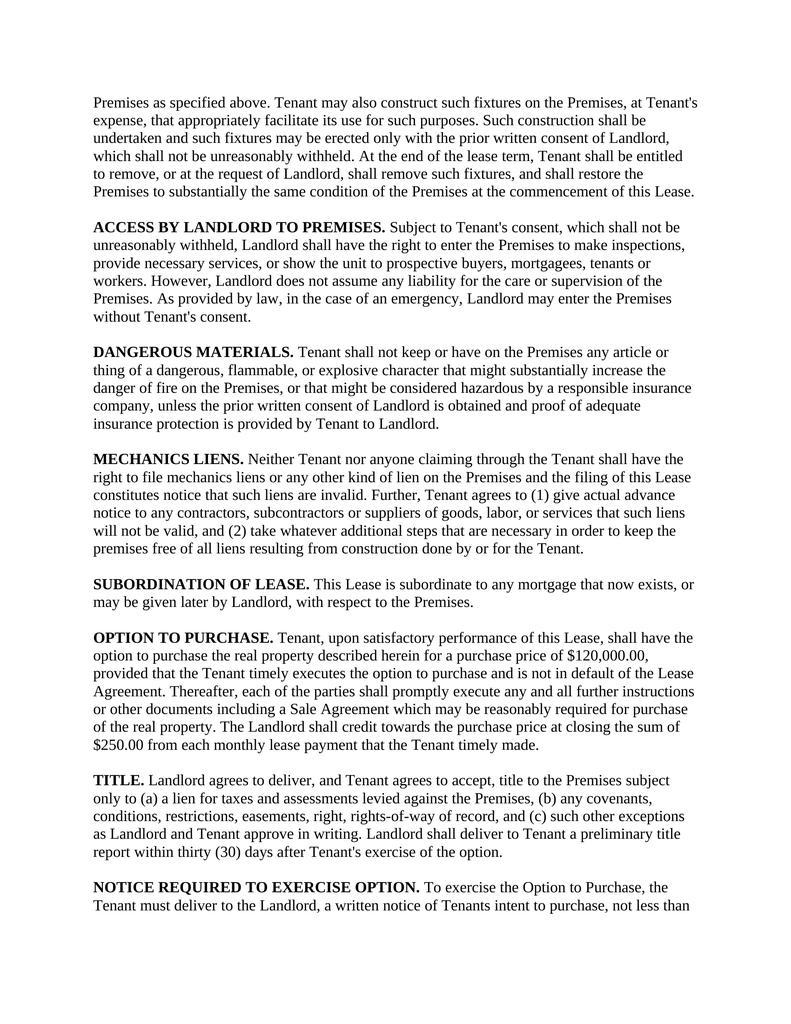 Premises as specified above. Tenant may also construct such fixtures on the Premises, at Tenant's expense, that appropriately facilitate its use for such purposes. Such construction shall be undertaken and such fixtures may be erected only with the prior written consent of Landlord, which shall not be unreasonably withheld. At the end of the lease term, Tenant shall be entitled to remove, or at the request of Landlord, shall remove such fixtures, and shall restore the Premises to substantially the same condition of the Premises at the commencement of this Lease.

ACCESS BY LANDLORD TO PREMISES. Subject to Tenant's consent, which shall not be unreasonably withheld, Landlord shall have the right to enter the Premises to make inspections, provide necessary services, or show the unit to prospective buyers, mortgagees, tenants or workers. However, Landlord does not assume any liability for the care or supervision of the Premises. As provided by law, in the case of an emergency, Landlord may enter the Premises without Tenant's consent.

DANGEROUS MATERIALS. Tenant shall not keep or have on the Premises any article or thing of a dangerous, flammable, or explosive character that might substantially increase the danger of fire on the Premises, or that might be considered hazardous by a responsible insurance company, unless the prior written consent of Landlord is obtained and proof of adequate insurance protection is provided by Tenant to Landlord.

MECHANICS LIENS. Neither Tenant nor anyone claiming through the Tenant shall have the right to file mechanics liens or any other kind of lien on the Premises and the filing of this Lease constitutes notice that such liens are invalid. Further, Tenant agrees to (1) give actual advance notice to any contractors, subcontractors or suppliers of goods, labor, or services that such liens will not be valid, and (2) take whatever additional steps that are necessary in order to keep the premises free of all liens resulting from construction done by or for the Tenant.

SUBORDINATION OF LEASE. This Lease is subordinate to any mortgage that now exists, or may be given later by Landlord, with respect to the Premises.

OPTION TO PURCHASE. Tenant, upon satisfactory performance of this Lease, shall have the option to purchase the real property described herein for a purchase price of $120,000.00, provided that the Tenant timely executes the option to purchase and is not in default of the Lease Agreement. Thereafter, each of the parties shall promptly execute any and all further instructions or other documents including a Sale Agreement which may be reasonably required for purchase of the real property. The Landlord shall credit towards the purchase price at closing the sum of $250.00 from each monthly lease payment that the Tenant timely made.

TITLE. Landlord agrees to deliver, and Tenant agrees to accept, title to the Premises subject only to (a) a lien for taxes and assessments levied against the Premises, (b) any covenants, conditions, restrictions, easements, right, rights-of-way of record, and (c) such other exceptions as Landlord and Tenant approve in writing. Landlord shall deliver to Tenant a preliminary title report within thirty (30) days after Tenant's exercise of the option.

NOTICE REQUIRED TO EXERCISE OPTION. To exercise the Option to Purchase, the Tenant must deliver to the Landlord, a written notice of Tenants intent to purchase, not less than